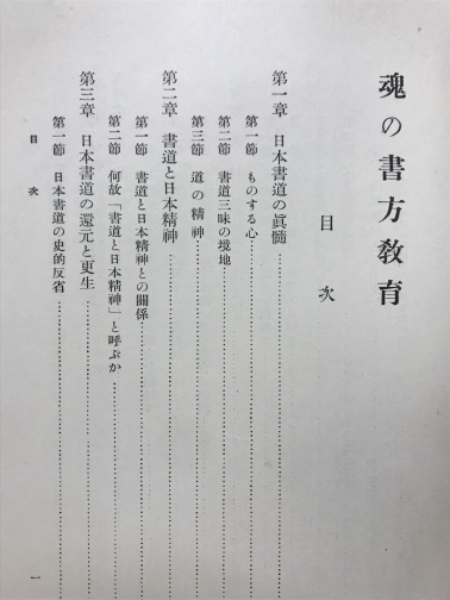 魂の書方教育

目次

第一章　日本書道の眞髓

第一節　ものする心

第二節　書道三昧の境地

第三節　道の精神

第二章　書道と日本精神

第一節　書道と日本精神との關係

第二節　何故「書道と日本精神」と呼ぶか

第三章　日本書道の還元と更生

第一節　日本書道の史的反省

目次

一